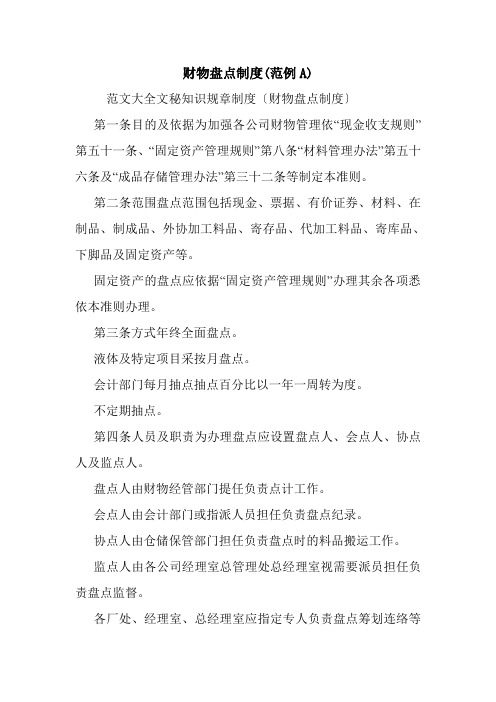 财物盘点制度(范例 A)

范文大全文秘知识规章制度〔财物盘点制度〕

第一条目的及依据为加强各公司财物管理依“现金收支规则”第五十一条、“固定资产管理规则”第八条“材料管理办法”第五十六条及“成品存储管理办法”第三十二条等制定本准则。

第二条范围盘点范围包括现金、票据、有价证券、材料、在制品、制成品、外协加工料品、寄存品、代加工料品、寄库品、下脚品及固定资产等。

固定资产的盘点应依据“固定资产管理规则”办理其余各项悉依本准则办理。

第三条方式年终全面盘点。

液体及特定项目采按月盘点。

会计部门每月抽点抽点百分比以一年一周转为度。

不定期抽点。

第四条人员及职责为办理盘点应设置盘点人、会点人、协点人及监点人。

盘点人由财物经管部门提任负责点计工作。

会点人由会计部门或指派人员担任负责盘点纪录。

协点人由仓储保管部门担任负责盘点时的料品搬运工作。

监点人由各公司经理室总管理处总经理室视需要派员担任负责盘点监督。

各厂处、经理室、总经理室应指定专人负责盘点筹划连络等